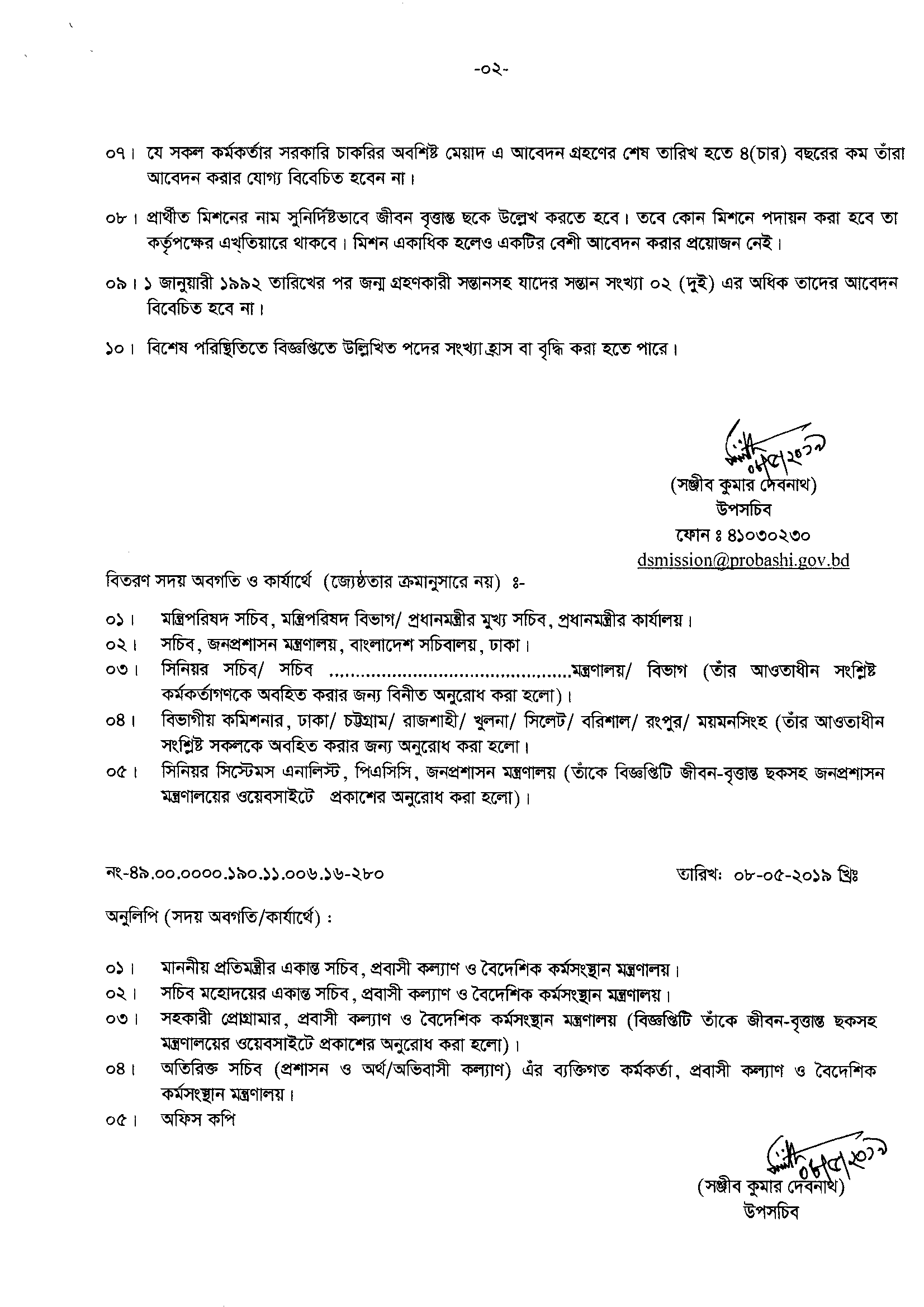 -০২-

০৭। যে সকল কর্মকর্তার সরকারি চাকরির অবশিষ্ট মেয়াদ এ আবেদন গ্রহণের শেষ তারিখ হতে ৪(চার) বছরের কম তাঁরা আবেদন করার যোগ্য বিবেচিত হবেন না।

০৮। প্রার্থীত মিশনের নাম সুনির্দিষ্টভাবে জীবন বৃত্তান্ত ছকে উল্লেখ করতে হবে। তবে কোন মিশনে পদায়ন করা হবে তা কর্তৃপক্ষের এখ্‌তিয়ারে থাকবে। মিশন একাধিক হলেও একটির বেশী আবেদন করার প্রয়োজন নেই।

০৯। ১ জানুয়ারী ১৯৯২ তারিখের পর জন্ম গ্রহণকারী সন্তানসহ যাদের সন্তান সংখ্যা ০২ (দুই) এর অধিক তাদের আবেদন বিবেচিত হবে না।

১০। বিশেষ পরিস্থিতিতে বিজ্ঞপ্তিতে উল্লিখিত পদের সংখ্যা হ্রাস বা বৃদ্ধি করা হতে পারে।

০৮/৫/২০১৯

(সঞ্জীব কুমার দেবনাথ)
উপসচিব
ফোন ঃ ৪১০৩০২৩০
dsmission@probashi.gov.bd

বিতরণ সদয় অবগতি ও কার্যার্থে (জ্যেষ্ঠতার ক্রমানুসারে নয়) ঃ-

০১। মন্ত্রিপরিষদ সচিব, মন্ত্রিপরিষদ বিভাগ/ প্রধানমন্ত্রীর মুখ্য সচিব, প্রধানমন্ত্রীর কার্যালয়।
০২। সচিব, জনপ্রশাসন মন্ত্রণালয়, বাংলাদেশ সচিবালয়, ঢাকা।
০৩। সিনিয়র সচিব/ সচিব ..............................................মন্ত্রণালয়/ বিভাগ (তাঁর আওতাধীন সংশ্লিষ্ট কর্মকর্তাগণকে অবহিত করার জন্য বিনীত অনুরোধ করা হলো)।
০৪। বিভাগীয় কমিশনার, ঢাকা/ চট্টগ্রাম/ রাজশাহী/ খুলনা/ সিলেট/ বরিশাল/ রংপুর/ ময়মনসিংহ (তাঁর আওতাধীন সংশ্লিষ্ট সকলকে অবহিত করার জন্য অনুরোধ করা হলো।
০৫। সিনিয়র সিস্টেমস এনালিস্ট, পিএসিসি, জনপ্রশাসন মন্ত্রণালয় (তাঁকে বিজ্ঞপ্তিটি জীবন-বৃত্তান্ত ছকসহ জনপ্রশাসন মন্ত্রণালয়ের ওয়েবসাইটে প্রকাশের অনুরোধ করা হলো)।

নং-৪৯.০০.০০০০.১৯০.১১.০০৬.১৬-২৮০

তারিখ: ০৮-০৫-২০১৯ খ্রিঃ

অনুলিপি (সদয় অবগতি/কার্যার্থে) :

০১। মাননীয় প্রতিমন্ত্রীর একান্ত সচিব, প্রবাসী কল্যাণ ও বৈদেশিক কর্মসংস্থান মন্ত্রণালয়।
০২। সচিব মহোদয়ের একান্ত সচিব, প্রবাসী কল্যাণ ও বৈদেশিক কর্মসংস্থান মন্ত্রণালয়।
০৩। সহকারী প্রোগ্রামার, প্রবাসী কল্যাণ ও বৈদেশিক কর্মসংস্থান মন্ত্রণালয় (বিজ্ঞপ্তিটি তাঁকে জীবন-বৃত্তান্ত ছকসহ মন্ত্রণালয়ের ওয়েবসাইটে প্রকাশের অনুরোধ করা হলো)।
০৪। অতিরিক্ত সচিব (প্রশাসন ও অর্থ/অভিবাসী কল্যাণ) এঁর ব্যক্তিগত কর্মকর্তা, প্রবাসী কল্যাণ ও বৈদেশিক কর্মসংস্থান মন্ত্রণালয়।
০৫। অফিস কপি

০৮/৫/২০১৯

(সঞ্জীব কুমার দেবনাথ)
উপসচিব